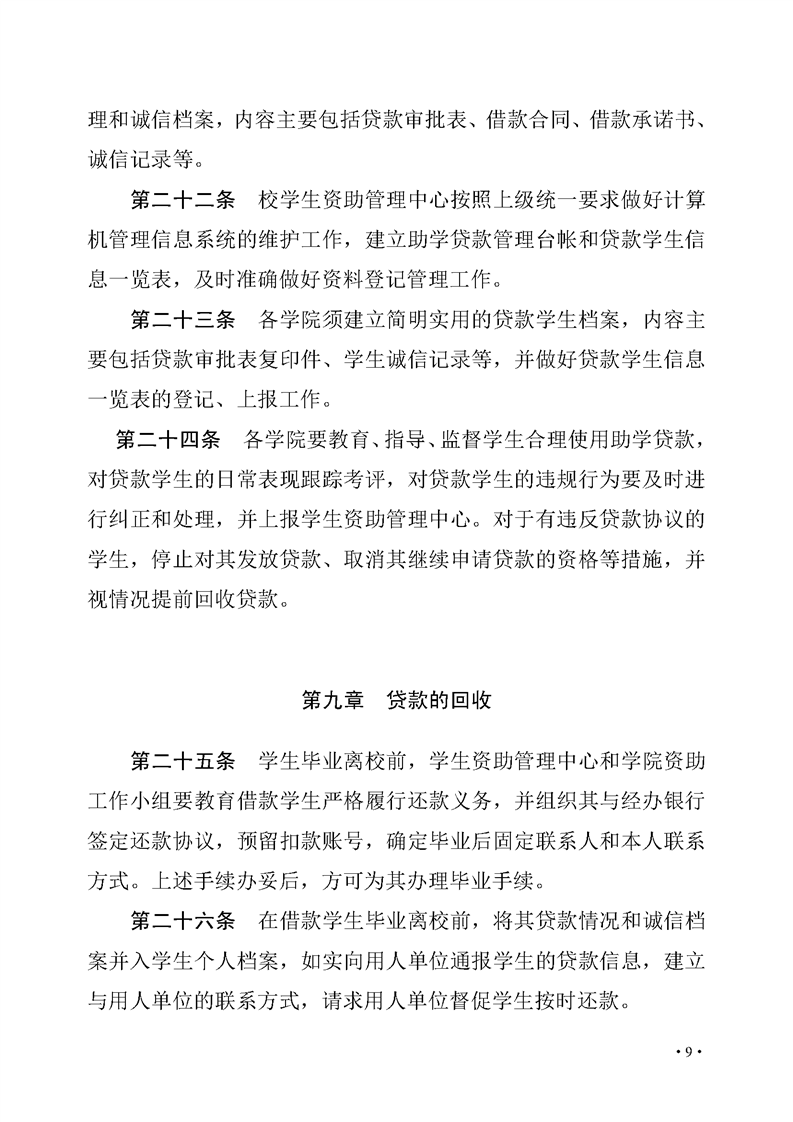 理和诚信档案，内容主要包括贷款审批表、借款合同、借款承诺书、诚信记录等。

第二十二条　校学生资助管理中心按照上级统一要求做好计算机管理信息系统的维护工作，建立助学贷款管理台帐和贷款学生信息一览表，及时准确做好资料登记管理工作。

第二十三条　各学院须建立简明实用的贷款学生档案，内容主要包括贷款审批表复印件、学生诚信记录等，并做好贷款学生信息一览表的登记、上报工作。

第二十四条　各学院要教育、指导、监督学生合理使用助学贷款，对贷款学生的日常表现跟踪考评，对贷款学生的违规行为要及时进行纠正和处理，并上报学生资助管理中心。对于有违反贷款协议的学生，停止对其发放贷款、取消其继续申请贷款的资格等措施，并视情况提前回收贷款。

第九章　贷款的回收

第二十五条　学生毕业离校前，学生资助管理中心和学院资助工作小组要教育借款学生严格履行还款义务，并组织其与经办银行签定还款协议，预留扣款账号，确定毕业后固定联系人和本人联系方式。上述手续办妥后，方可为其办理毕业手续。

第二十六条　在借款学生毕业离校前，将其贷款情况和诚信档案并入学生个人档案，如实向用人单位通报学生的贷款信息，建立与用人单位的联系方式，请求用人单位督促学生按时还款。

·9·